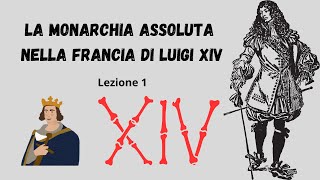 LA MONARCHIA ASSOLUTA NELLA FRANCIA DI LUIGI XIV

Lezione 1

XIV